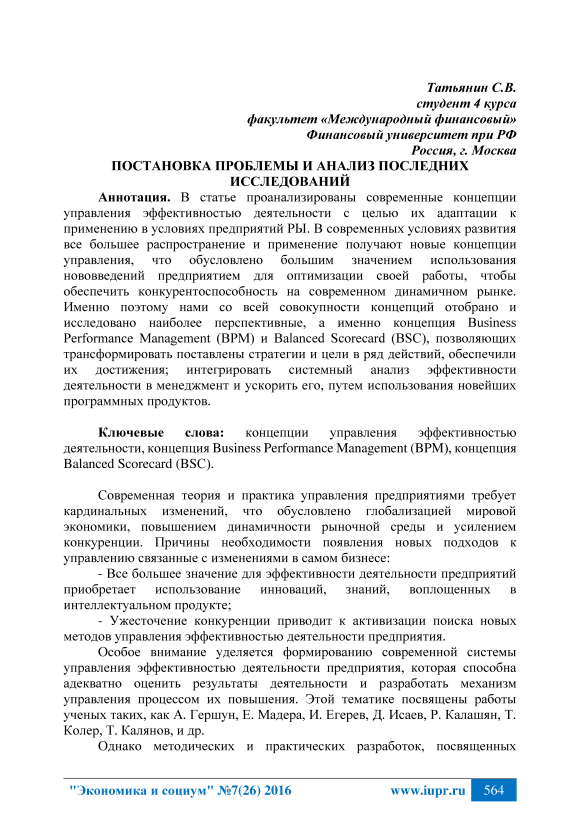 Татьянин С.В.
студент 4 курса
факультет «Международный финансовый»
Финансовый университет при РФ
Россия, г. Москва

ПОСТАНОВКА ПРОБЛЕМЫ И АНАЛИЗ ПОСЛЕДНИХ ИССЛЕДОВАНИЙ

Аннотация. В статье проанализированы современные концепции управления эффективностью деятельности с целью их адаптации к применению в условиях предприятий РЫ. В современных условиях развития все большее распространение и применение получают новые концепции управления, что обусловлено большим значением использования нововведений предприятием для оптимизации своей работы, чтобы обеспечить конкурентоспособность на современном динамичном рынке. Именно поэтому нами со всей совокупности концепций отобрано и исследовано наиболее перспективные, а именно концепция Business Performance Management (BPM) и Balanced Scorecard (BSC), позволяющих трансформировать поставлены стратегии и цели в ряд действий, обеспечили их достижения; интегрировать системный анализ эффективности деятельности в менеджмент и ускорить его, путем использования новейших программных продуктов.

Ключевые слова: концепции управления эффективностью деятельности, концепция Business Performance Management (BPM), концепция Balanced Scorecard (BSC).

Современная теория и практика управления предприятиями требует кардинальных изменений, что обусловлено глобализацией мировой экономики, повышением динамичности рыночной среды и усилением конкуренции. Причины необходимости появления новых подходов к управлению связанные с изменениями в самом бизнесе:

- Все большее значение для эффективности деятельности предприятий приобретает использование инноваций, знаний, воплощенных в интеллектуальном продукте;

- Ужесточение конкуренции приводит к активизации поиска новых методов управления эффективностью деятельности предприятия.

Особое внимание уделяется формированию современной системы управления эффективностью деятельности предприятия, которая способна адекватно оценить результаты деятельности и разработать механизм управления процессом их повышения. Этой тематике посвящены работы ученых таких, как А. Гершун, Е. Мадера, И. Егерев, Д. Исаев, Р. Калашян, Т. Колер, Т. Калянов, и др.

Однако методических и практических разработок, посвященных

"Экономика и социум" №7(26) 2016 www.iupr.ru 564